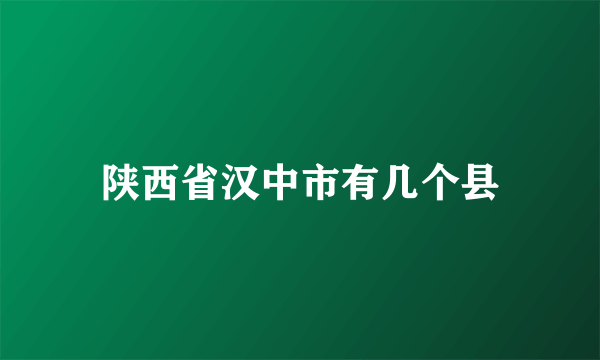 陕西省汉中市有几个县